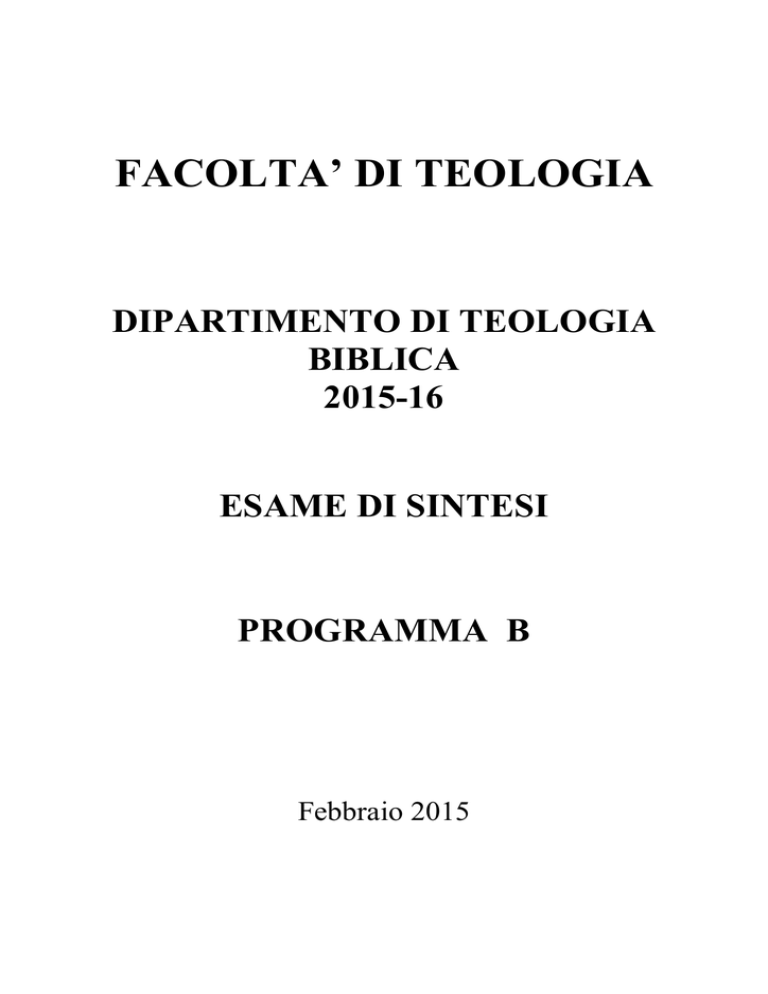 FACOLTA’ DI TEOLOGIA

DIPARTIMENTO DI TEOLOGIA BIBLICA 2015-16

ESAME DI SINTESI

PROGRAMMA B

Febbraio 2015